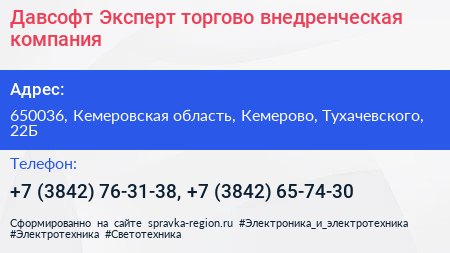 Давсофт Эксперт торгово внедренческая компания

Адрес:

650036, Кемеровская область, Кемерово, Тухачевского, 22Б

Телефон:

+7 (3842) 76-31-38, +7 (3842) 65-74-30

Сформированно на сайте spravka-region.ru #Электроника_и_электротехника #Электротехника #Светотехника